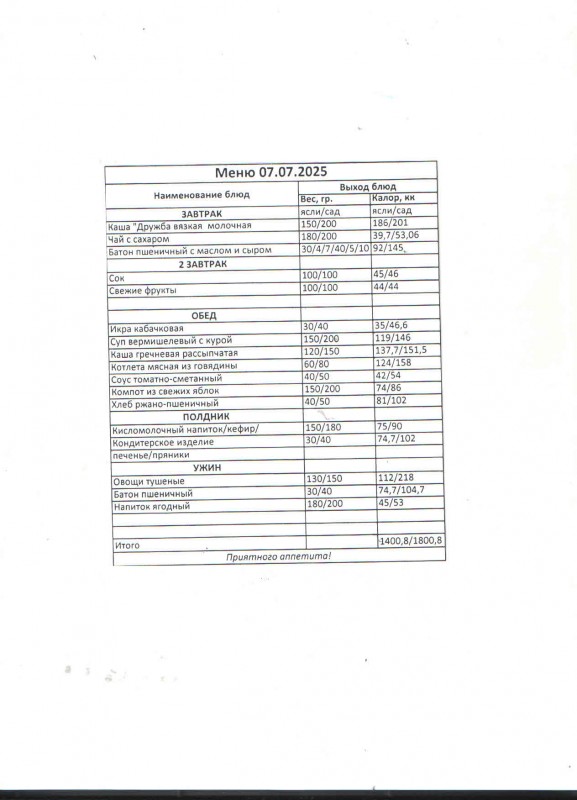 Меню 07.07.2025

| Наименование блюд | Выход блюд | |
|---|---|---|
| | Вес, гр. | Калор, кк |
| ЗАВТРАК | ясли/сад | ясли/сад |
| Каша "Дружба вязкая молочная | 150/200 | 186/201 |
| Чай с сахаром | 180/200 | 39,7/53,06 |
| Батон пшеничный с маслом и сыром | 30/4/7/40/5/10 | 92/145 |
| 2 ЗАВТРАК | | |
| Сок | 100/100 | 45/46 |
| Свежие фрукты | 100/100 | 44/44 |
| | | |
| ОБЕД | | |
| Икра кабачковая | 30/40 | 35/46,6 |
| Суп вермишелевый с курой | 150/200 | 119/146 |
| Каша гречневая рассыпчатая | 120/150 | 137,7/151,5 |
| Котлета мясная из говядины | 60/80 | 124/158 |
| Соус томатно-сметанный | 40/50 | 42/54 |
| Компот из свежих яблок | 150/200 | 74/86 |
| Хлеб ржано-пшеничный | 40/50 | 81/102 |
| ПОЛДНИК | | |
| Кисломолочный напиток/кефир/ | 150/180 | 75/90 |
| Кондитерское изделие | 30/40 | 74,7/102 |
| печенье/пряники | | |
| УЖИН | | |
| Овощи тушеные | 130/150 | 112/218 |
| Батон пшеничный | 30/40 | 74,7/104,7 |
| Напиток ягодный | 180/200 | 45/53 |
| | | |
| | | |
| Итого | | 1400,8/1800,8 |

Приятного аппетита!